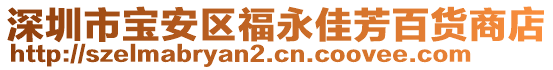 深圳市宝安区福永佳芳百货商店
http://szelmabryan2.cn.coovee.com